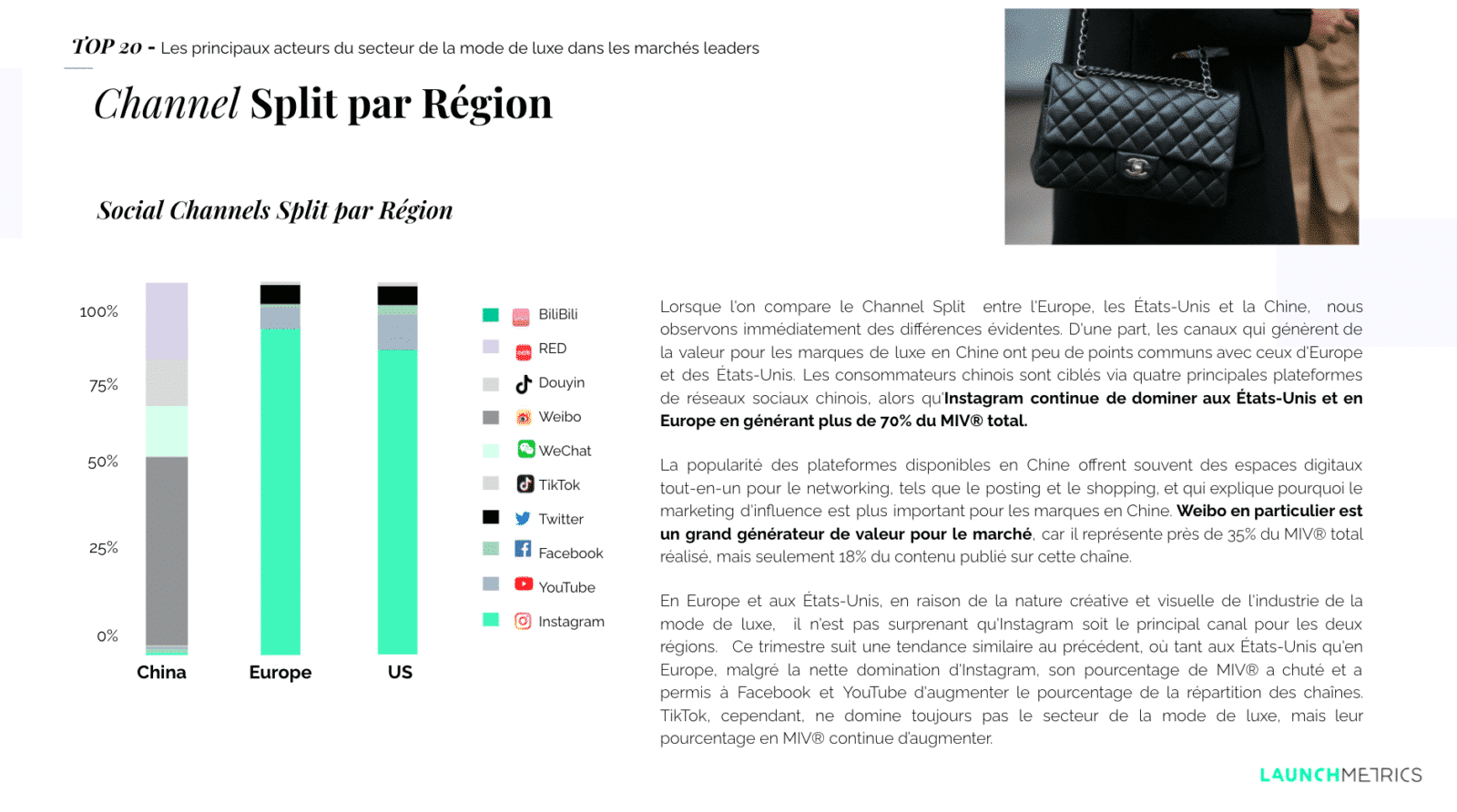 TOP 20 - Les principaux acteurs du secteur de la mode de luxe dans les marchés leaders

Channel Split par Région

Social Channels Split par Région

100%
75%
50%
25%
0%

China
Europe
US

BiliBili
RED
Douyin
Weibo
WeChat
TikTok
Twitter
Facebook
YouTube
Instagram

Lorsque l'on compare le Channel Split entre l'Europe, les États-Unis et la Chine, nous observons immédiatement des différences évidentes. D'une part, les canaux qui génèrent de la valeur pour les marques de luxe en Chine ont peu de points communs avec ceux d'Europe et des États-Unis. Les consommateurs chinois sont ciblés via quatre principales plateformes de réseaux sociaux chinois, alors qu'Instagram continue de dominer aux États-Unis et en Europe en générant plus de 70% du MIV® total.

La popularité des plateformes disponibles en Chine offrent souvent des espaces digitaux tout-en-un pour le networking, tels que le posting et le shopping, et qui explique pourquoi le marketing d'influence est plus important pour les marques en Chine. Weibo en particulier est un grand générateur de valeur pour le marché, car il représente près de 35% du MIV® total réalisé, mais seulement 18% du contenu publié sur cette chaîne.

En Europe et aux États-Unis, en raison de la nature créative et visuelle de l'industrie de la mode de luxe, il n'est pas surprenant qu'Instagram soit le principal canal pour les deux régions. Ce trimestre suit une tendance similaire au précédent, où tant aux États-Unis qu'en Europe, malgré la nette domination d'Instagram, son pourcentage de MIV® a chuté et a permis à Facebook et YouTube d'augmenter le pourcentage de la répartition des chaînes. TikTok, cependant, ne domine toujours pas le secteur de la mode de luxe, mais leur pourcentage en MIV® continue d'augmenter.

LAUNCHMETRICS